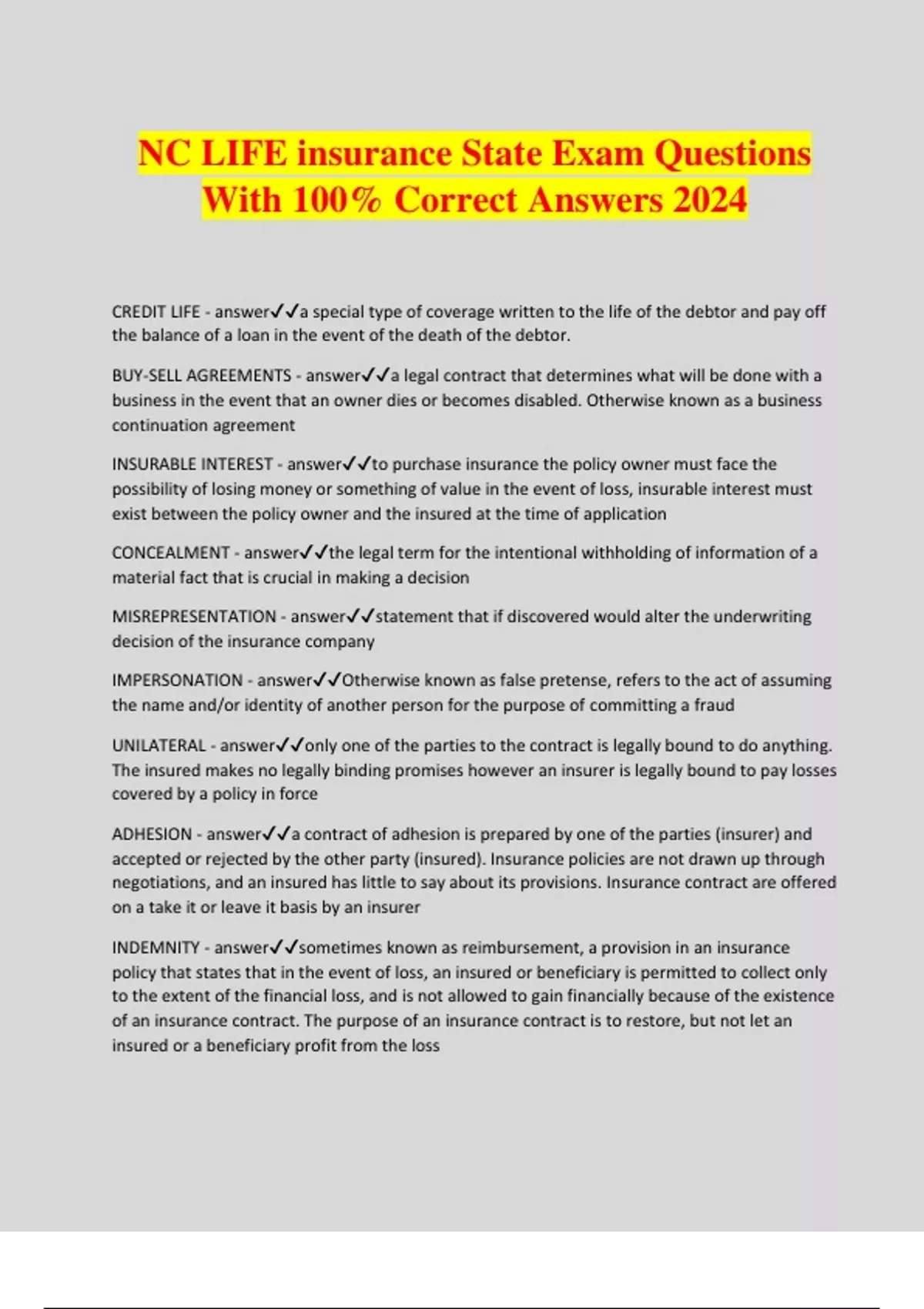 NC LIFE insurance State Exam Questions With 100% Correct Answers 2024

CREDIT LIFE - answer✓✓a special type of coverage written to the life of the debtor and pay off the balance of a loan in the event of the death of the debtor.

BUY-SELL AGREEMENTS - answer✓✓a legal contract that determines what will be done with a business in the event that an owner dies or becomes disabled. Otherwise known as a business continuation agreement

INSURABLE INTEREST - answer✓✓to purchase insurance the policy owner must face the possibility of losing money or something of value in the event of loss, insurable interest must exist between the policy owner and the insured at the time of application

CONCEALMENT - answer✓✓the legal term for the intentional withholding of information of a material fact that is crucial in making a decision

MISREPRESENTATION - answer✓✓statement that if discovered would alter the underwriting decision of the insurance company

IMPERSONATION - answer✓✓Otherwise known as false pretense, refers to the act of assuming the name and/or identity of another person for the purpose of committing a fraud

UNILATERAL - answer✓✓only one of the parties to the contract is legally bound to do anything. The insured makes no legally binding promises however an insurer is legally bound to pay losses covered by a policy in force

ADHESION - answer✓✓a contract of adhesion is prepared by one of the parties (insurer) and accepted or rejected by the other party (insured). Insurance policies are not drawn up through negotiations, and an insured has little to say about its provisions. Insurance contract are offered on a take it or leave it basis by an insurer

INDEMNITY - answer✓✓sometimes known as reimbursement, a provision in an insurance policy that states that in the event of loss, an insured or beneficiary is permitted to collect only to the extent of the financial loss, and is not allowed to gain financially because of the existence of an insurance contract. The purpose of an insurance contract is to restore, but not let an insured or a beneficiary profit from the loss